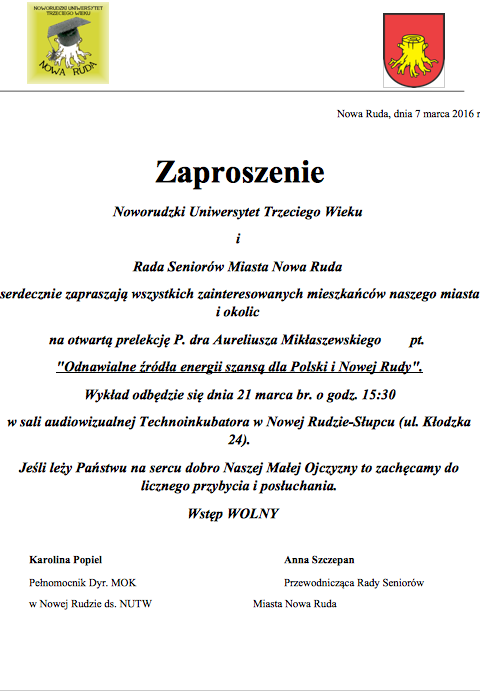 NOWORUDZKI UNIWERSYTET TRZECIEGO WIEKU
NOWA RUDA

Nowa Ruda, dnia 7 marca 2016 r

Zaproszenie

Noworudzki Uniwersytet Trzeciego Wieku

i

Rada Seniorów Miasta Nowa Ruda

serdecznie zapraszają wszystkich zainteresowanych mieszkańców naszego miasta i okolic

na otwartą prelekcję P. dra Aureliusza Mikłaszewskiego pt.

"Odnawialne źródła energii szansą dla Polski i Nowej Rudy".

Wykład odbędzie się dnia 21 marca br. o godz. 15:30

w sali audiowizualnej Technoinkubatora w Nowej Rudzie-Słupcu (ul. Kłodzka 24).

Jeśli leży Państwu na sercu dobro Naszej Małej Ojczyzny to zachęcamy do licznego przybycia i posłuchania.

Wstęp WOLNY

Karolina Popiel
Pełnomocnik Dyr. MOK
w Nowej Rudzie ds. NUTW

Anna Szczepan
Przewodnicząca Rady Seniorów
Miasta Nowa Ruda